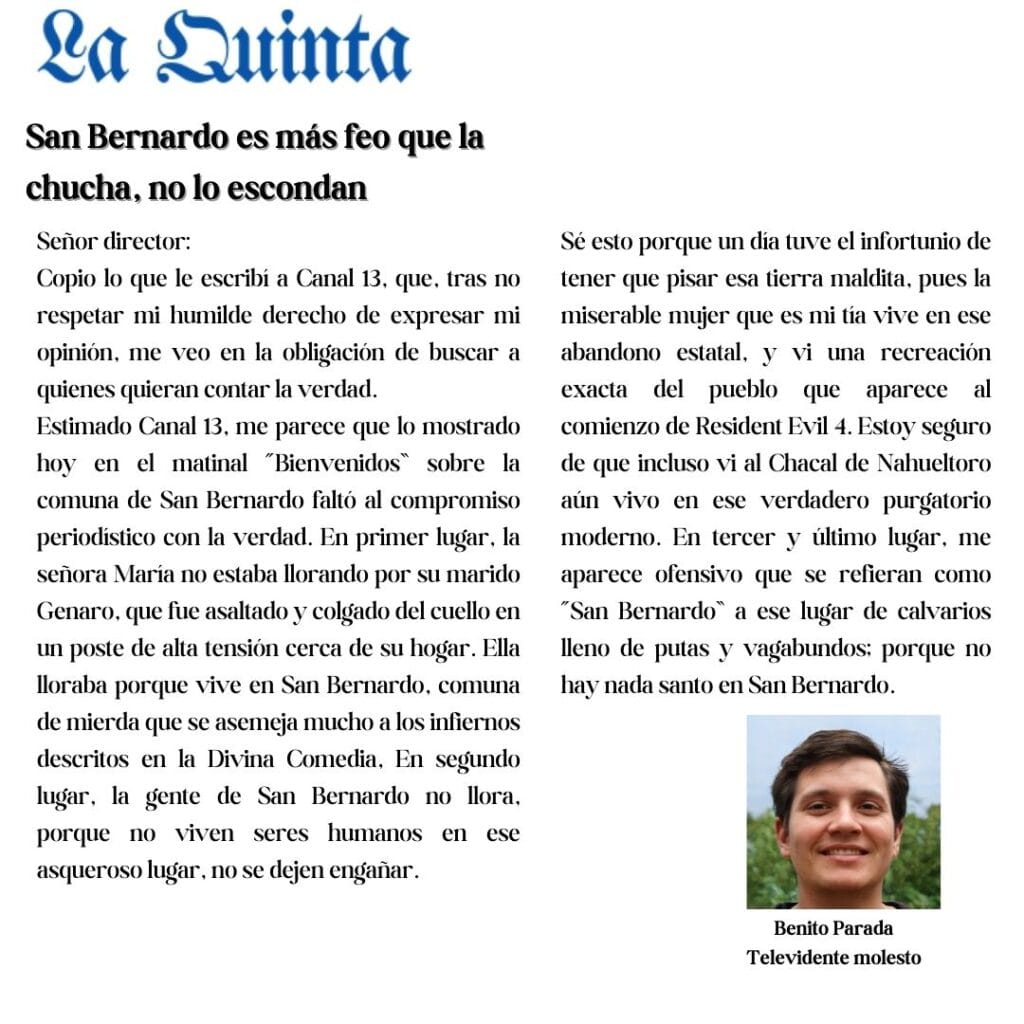 La Quinta

San Bernardo es más feo que la chucha, no lo escondan

Señor director:
Copio lo que le escribí a Canal 13, que, tras no respetar mi humilde derecho de expresar mi opinión, me veo en la obligación de buscar a quienes quieran contar la verdad.
Estimado Canal 13, me parece que lo mostrado hoy en el matinal "Bienvenidos" sobre la comuna de San Bernardo faltó al compromiso periodístico con la verdad. En primer lugar, la señora María no estaba llorando por su marido Genaro, que fue asaltado y colgado del cuello en un poste de alta tensión cerca de su hogar. Ella lloraba porque vive en San Bernardo, comuna de mierda que se asemeja mucho a los infiernos descritos en la Divina Comedia, En segundo lugar, la gente de San Bernardo no llora, porque no viven seres humanos en ese asqueroso lugar, no se dejen engañar.

Sé esto porque un día tuve el infortunio de tener que pisar esa tierra maldita, pues la miserable mujer que es mi tía vive en ese abandono estatal, y vi una recreación exacta del pueblo que aparece al comienzo de Resident Evil 4. Estoy seguro de que incluso vi al Chacal de Nahueltoro aún vivo en ese verdadero purgatorio moderno. En tercer y último lugar, me aparece ofensivo que se refieran como "San Bernardo" a ese lugar de calvarios lleno de putas y vagabundos; porque no hay nada santo en San Bernardo.

Benito Parada
Televidente molesto